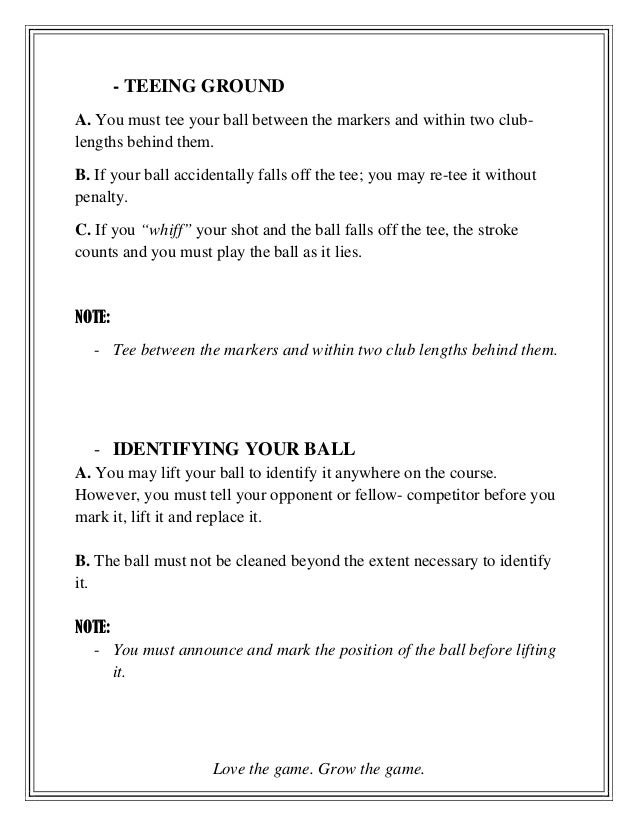 - TEEING GROUND

A. You must tee your ball between the markers and within two club-lengths behind them.

B. If your ball accidentally falls off the tee; you may re-tee it without penalty.

C. If you "whiff" your shot and the ball falls off the tee, the stroke counts and you must play the ball as it lies.

NOTE:

- Tee between the markers and within two club lengths behind them.

- IDENTIFYING YOUR BALL

A. You may lift your ball to identify it anywhere on the course. However, you must tell your opponent or fellow- competitor before you mark it, lift it and replace it.

B. The ball must not be cleaned beyond the extent necessary to identify it.

NOTE:

- You must announce and mark the position of the ball before lifting it.

Love the game. Grow the game.